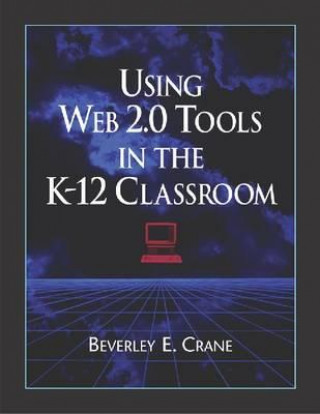 USING WEB 2.0 TOOLS IN THE K-12 CLASSROOM

BEVERLEY E. CRANE